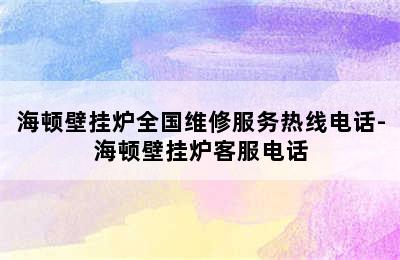 海顿壁挂炉全国维修服务热线电话-海顿壁挂炉客服电话